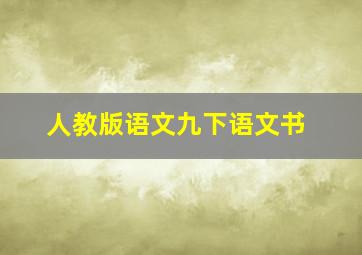 人教版语文九下语文书